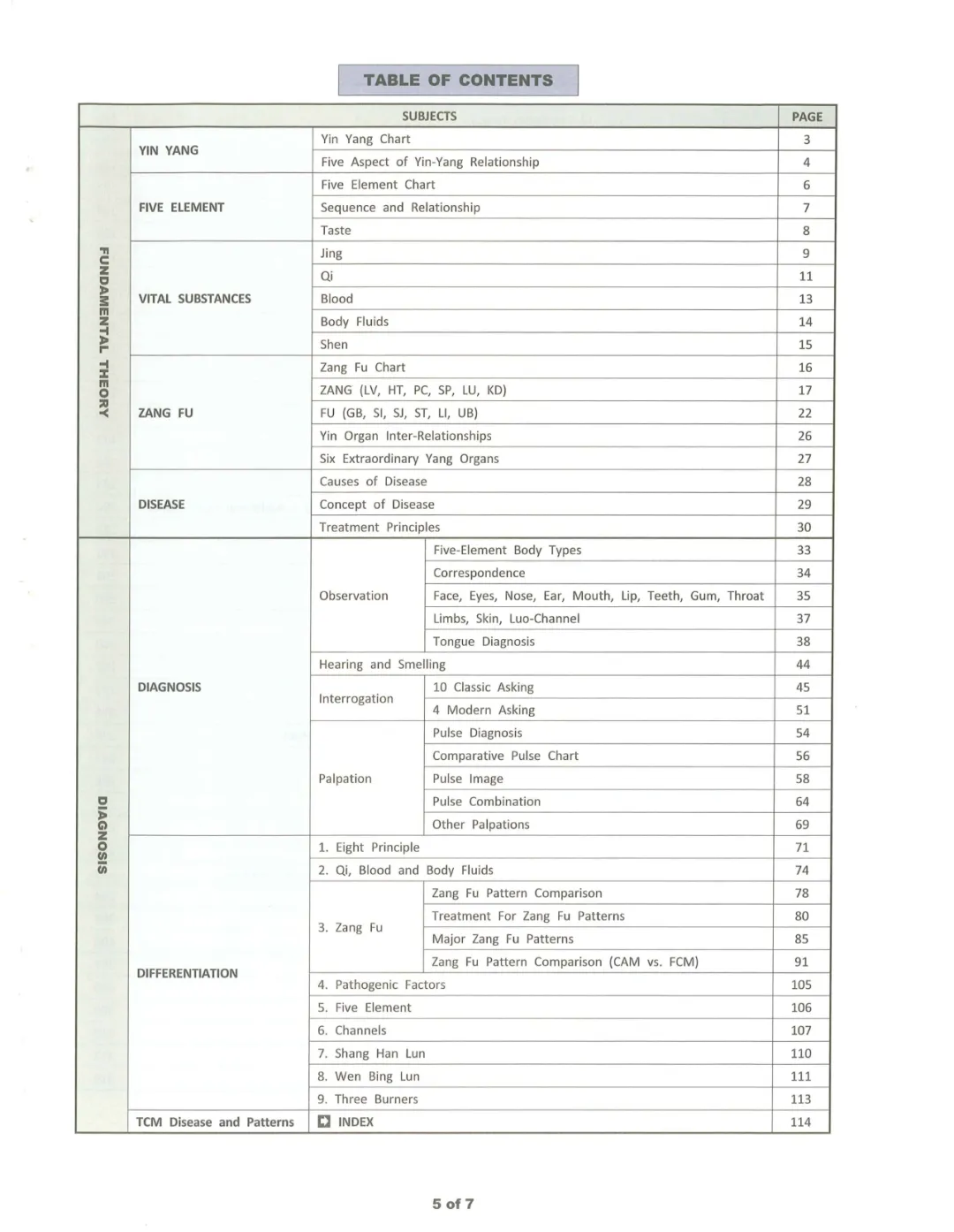 TABLE OF CONTENTS

| SUBJECTS | | | | PAGE |
|---|---|---|---|---|
| FUNDAMENTAL THEORY | YIN YANG | Yin Yang Chart | | 3 |
| | | Five Aspect of Yin-Yang Relationship | | 4 |
| | FIVE ELEMENT | Five Element Chart | | 6 |
| | | Sequence and Relationship | | 7 |
| | | Taste | | 8 |
| | VITAL SUBSTANCES | Jing | | 9 |
| | | Qi | | 11 |
| | | Blood | | 13 |
| | | Body Fluids | | 14 |
| | | Shen | | 15 |
| | ZANG FU | Zang Fu Chart | | 16 |
| | | ZANG (LV, HT, PC, SP, LU, KD) | | 17 |
| | | FU (GB, SI, SJ, ST, LI, UB) | | 22 |
| | | Yin Organ Inter-Relationships | | 26 |
| | | Six Extraordinary Yang Organs | | 27 |
| | DISEASE | Causes of Disease | | 28 |
| | | Concept of Disease | | 29 |
| | | Treatment Principles | | 30 |
| DIAGNOSIS | DIAGNOSIS | Observation | Five-Element Body Types | 33 |
| | | | Correspondence | 34 |
| | | | Face, Eyes, Nose, Ear, Mouth, Lip, Teeth, Gum, Throat | 35 |
| | | | Limbs, Skin, Luo-Channel | 37 |
| | | | Tongue Diagnosis | 38 |
| | | Hearing and Smelling | | 44 |
| | | Interrogation | 10 Classic Asking | 45 |
| | | | 4 Modern Asking | 51 |
| | | Palpation | Pulse Diagnosis | 54 |
| | | | Comparative Pulse Chart | 56 |
| | | | Pulse Image | 58 |
| | | | Pulse Combination | 64 |
| | | | Other Palpations | 69 |
| | DIFFERENTIATION | 1. Eight Principle | | 71 |
| | | 2. Qi, Blood and Body Fluids | | 74 |
| | | 3. Zang Fu | Zang Fu Pattern Comparison | 78 |
| | | | Treatment For Zang Fu Patterns | 80 |
| | | | Major Zang Fu Patterns | 85 |
| | | | Zang Fu Pattern Comparison (CAM vs. FCM) | 91 |
| | | 4. Pathogenic Factors | | 105 |
| | | 5. Five Element | | 106 |
| | | 6. Channels | | 107 |
| | | 7. Shang Han Lun | | 110 |
| | | 8. Wen Bing Lun | | 111 |
| | | 9. Three Burners | | 113 |
| | TCM Disease and Patterns | INDEX | | 114 |

5 of 7